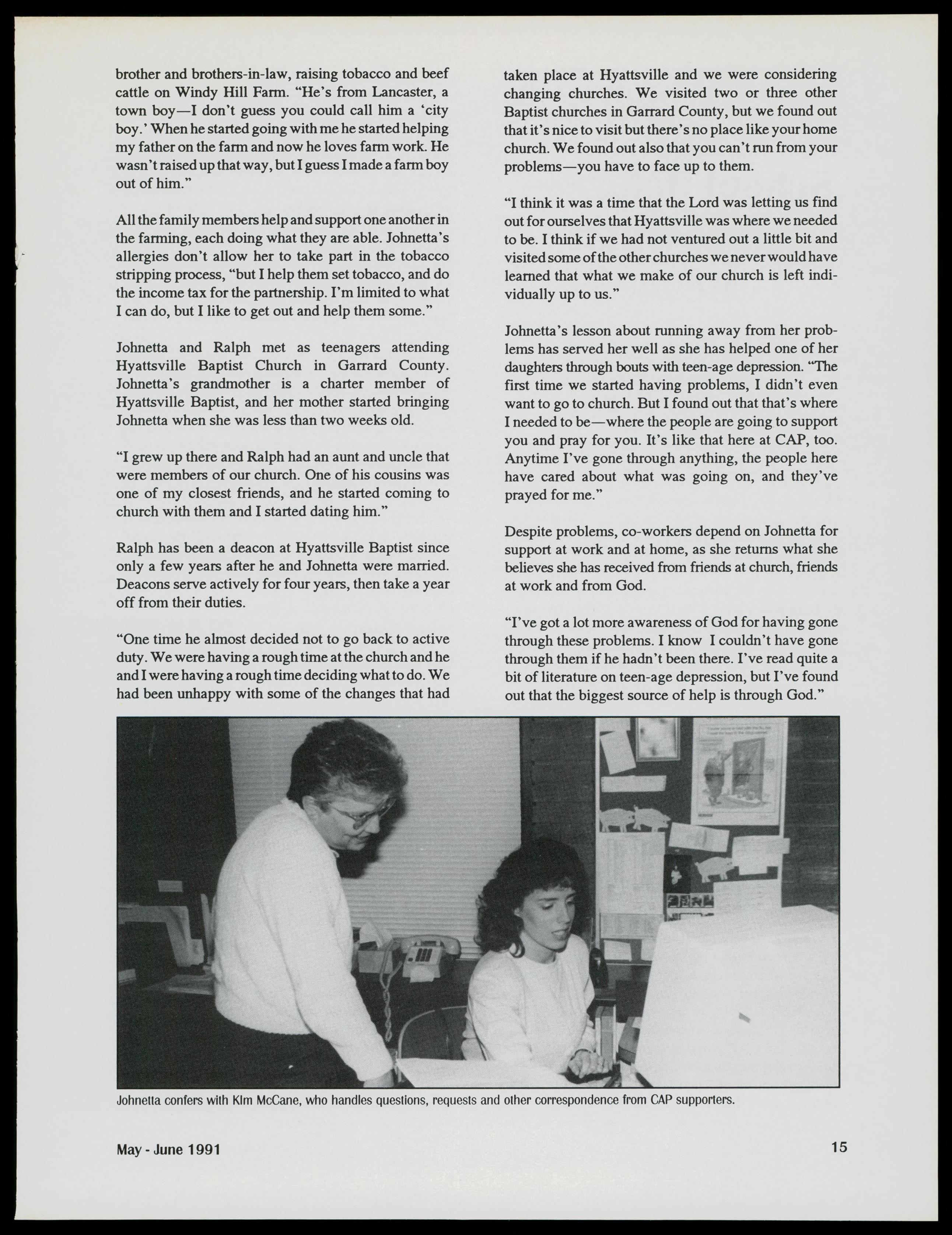 brother and brothers-in-law, raising tobacco and beef cattle on Windy Hill Farm. "He's from Lancaster, a town boy—I don't guess you could call him a 'city boy.' When he started going with me he started helping my father on the farm and now he loves farm work. He wasn't raised up that way, but I guess I made a farm boy out of him."

All the family members help and support one another in the farming, each doing what they are able. Johnetta's allergies don't allow her to take part in the tobacco stripping process, "but I help them set tobacco, and do the income tax for the partnership. I'm limited to what I can do, but I like to get out and help them some."

Johnetta and Ralph met as teenagers attending Hyattsville Baptist Church in Garrard County. Johnetta's grandmother is a charter member of Hyattsville Baptist, and her mother started bringing Johnetta when she was less than two weeks old.

"I grew up there and Ralph had an aunt and uncle that were members of our church. One of his cousins was one of my closest friends, and he started coming to church with them and I started dating him."

Ralph has been a deacon at Hyattsville Baptist since only a few years after he and Johnetta were married. Deacons serve actively for four years, then take a year off from their duties.

"One time he almost decided not to go back to active duty. We were having a rough time at the church and he and I were having a rough time deciding what to do. We had been unhappy with some of the changes that had taken place at Hyattsville and we were considering changing churches. We visited two or three other Baptist churches in Garrard County, but we found out that it's nice to visit but there's no place like your home church. We found out also that you can't run from your problems—you have to face up to them.

"I think it was a time that the Lord was letting us find out for ourselves that Hyattsville was where we needed to be. I think if we had not ventured out a little bit and visited some of the other churches we never would have learned that what we make of our church is left individually up to us."

Johnetta's lesson about running away from her problems has served her well as she has helped one of her daughters through bouts with teen-age depression. "The first time we started having problems, I didn't even want to go to church. But I found out that that's where I needed to be—where the people are going to support you and pray for you. It's like that here at CAP, too. Anytime I've gone through anything, the people here have cared about what was going on, and they've prayed for me."

Despite problems, co-workers depend on Johnetta for support at work and at home, as she returns what she believes she has received from friends at church, friends at work and from God.

"I've got a lot more awareness of God for having gone through these problems. I know I couldn't have gone through them if he hadn't been there. I've read quite a bit of literature on teen-age depression, but I've found out that the biggest source of help is through God."

Johnetta confers with Kim McCane, who handles questions, requests and other correspondence from CAP supporters.

May - June 1991

15